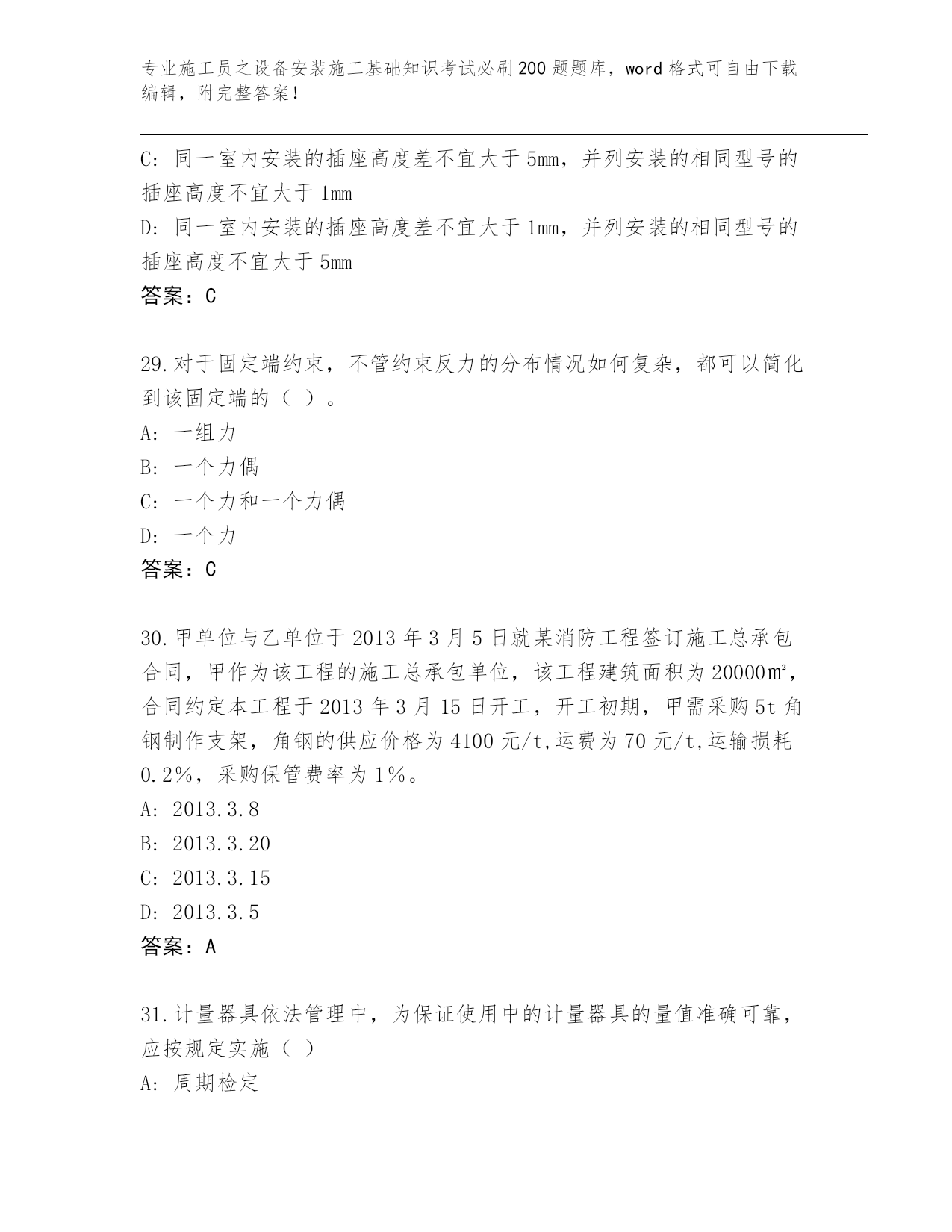 专业施工员之设备安装施工基础知识考试必刷200题题库，word格式可自由下载编辑，附完整答案！

C: 同一室内安装的插座高度差不宜大于5mm，并列安装的相同型号的插座高度不宜大于1mm
D: 同一室内安装的插座高度差不宜大于1mm，并列安装的相同型号的插座高度不宜大于5mm
答案：C

29.对于固定端约束，不管约束反力的分布情况如何复杂，都可以简化到该固定端的（ ）。
A: 一组力
B: 一个力偶
C: 一个力和一个力偶
D: 一个力
答案：C

30.甲单位与乙单位于2013年3月5日就某消防工程签订施工总承包合同，甲作为该工程的施工总承包单位，该工程建筑面积为20000㎡，合同约定本工程于2013年3月15日开工，开工初期，甲需采购5t角钢制作支架，角钢的供应价格为4100元/t,运费为70元/t,运输损耗0.2%，采购保管费率为1%。
A: 2013.3.8
B: 2013.3.20
C: 2013.3.15
D: 2013.3.5
答案：A

31.计量器具依法管理中，为保证使用中的计量器具的量值准确可靠，应按规定实施（ ）
A: 周期检定